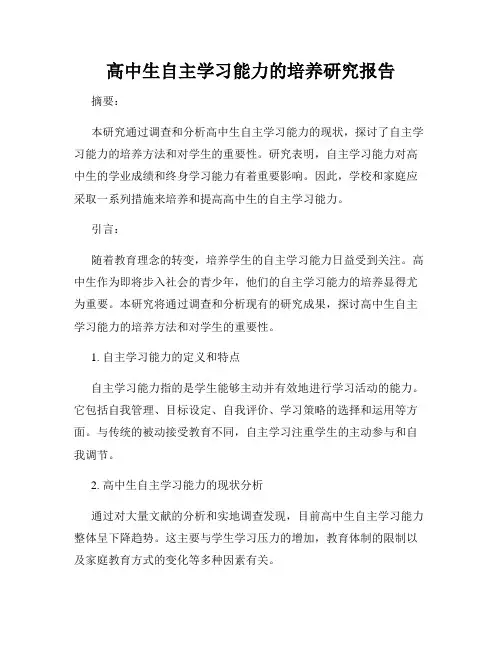 高中生自主学习能力的培养研究报告

摘要：

本研究通过调查和分析高中生自主学习能力的现状，探讨了自主学习能力的培养方法和对学生的重要性。研究表明，自主学习能力对高中生的学业成绩和终身学习能力有着重要影响。因此，学校和家庭应采取一系列措施来培养和提高高中生的自主学习能力。

引言：

随着教育理念的转变，培养学生的自主学习能力日益受到关注。高中生作为即将步入社会的青少年，他们的自主学习能力的培养显得尤为重要。本研究将通过调查和分析现有的研究成果，探讨高中生自主学习能力的培养方法和对学生的重要性。

1. 自主学习能力的定义和特点

自主学习能力指的是学生能够主动并有效地进行学习活动的能力。它包括自我管理、目标设定、自我评价、学习策略的选择和运用等方面。与传统的被动接受教育不同，自主学习注重学生的主动参与和自我调节。

2. 高中生自主学习能力的现状分析

通过对大量文献的分析和实地调查发现，目前高中生自主学习能力整体呈下降趋势。这主要与学生学习压力的增加，教育体制的限制以及家庭教育方式的变化等多种因素有关。